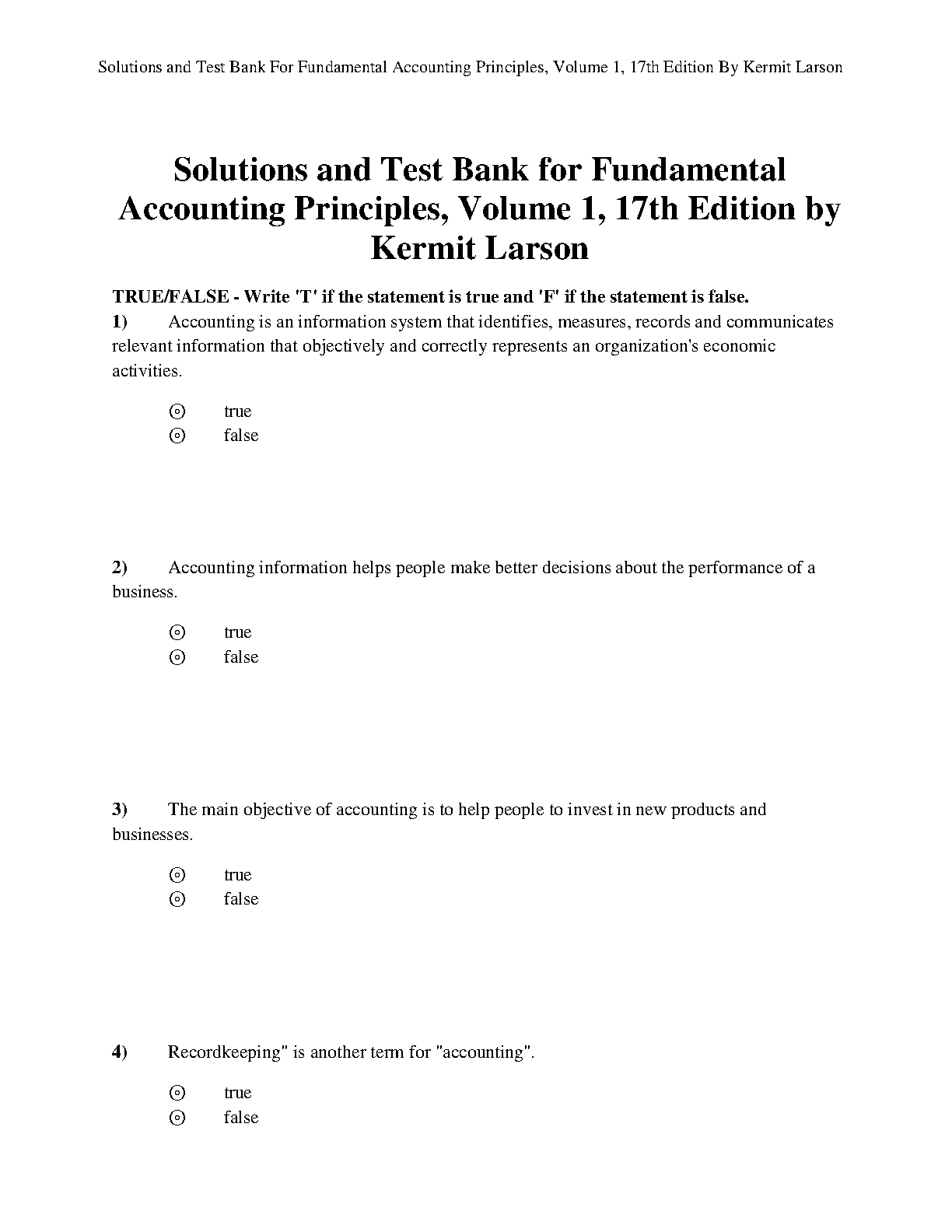 Solutions and Test Bank For Fundamental Accounting Principles, Volume 1, 17th Edition By Kermit Larson

Solutions and Test Bank for Fundamental Accounting Principles, Volume 1, 17th Edition by Kermit Larson

TRUE/FALSE - Write 'T' if the statement is true and 'F' if the statement is false.

1) Accounting is an information system that identifies, measures, records and communicates relevant information that objectively and correctly represents an organization's economic activities.

⊙ true
⊙ false

2) Accounting information helps people make better decisions about the performance of a business.

⊙ true
⊙ false

3) The main objective of accounting is to help people to invest in new products and businesses.

⊙ true
⊙ false

4) Recordkeeping" is another term for "accounting".

⊙ true
⊙ false